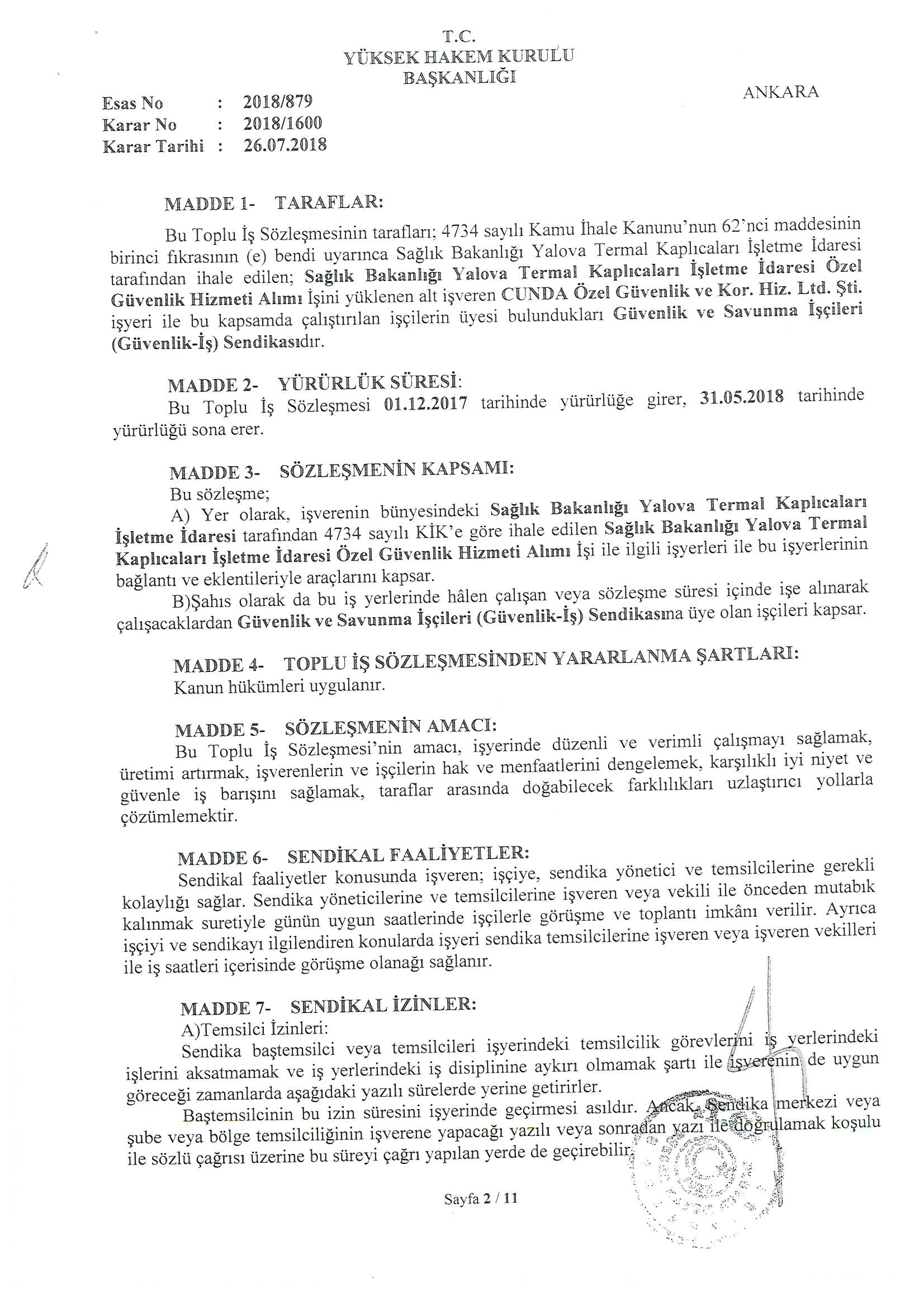 T.C.
YÜKSEK HAKEM KURULU
BAŞKANLIĞI

ANKARA

Esas No : 2018/879
Karar No : 2018/1600
Karar Tarihi : 26.07.2018

MADDE 1- TARAFLAR:

Bu Toplu İş Sözleşmesinin tarafları; 4734 sayılı Kamu İhale Kanunu'nun 62'nci maddesinin birinci fıkrasının (e) bendi uyarınca Sağlık Bakanlığı Yalova Termal Kaplıcaları İşletme İdaresi tarafından ihale edilen; Sağlık Bakanlığı Yalova Termal Kaplıcaları İşletme İdaresi Özel Güvenlik Hizmeti Alımı İşini yüklenen alt işveren CUNDA Özel Güvenlik ve Kor. Hiz. Ltd. Şti. işyeri ile bu kapsamda çalıştırılan işçilerin üyesi bulundukları Güvenlik ve Savunma İşçileri (Güvenlik-İş) Sendikasıdır.

MADDE 2- YÜRÜRLÜK SÜRESİ:
Bu Toplu İş Sözleşmesi 01.12.2017 tarihinde yürürlüğe girer, 31.05.2018 tarihinde yürürlüğü sona erer.

MADDE 3- SÖZLEŞMENİN KAPSAMI:
Bu sözleşme;
A) Yer olarak, işverenin bünyesindeki Sağlık Bakanlığı Yalova Termal Kaplıcaları İşletme İdaresi tarafından 4734 sayılı KİK'e göre ihale edilen Sağlık Bakanlığı Yalova Termal Kaplıcaları İşletme İdaresi Özel Güvenlik Hizmeti Alımı İşi ile ilgili işyerleri ile bu işyerlerinin bağlantı ve eklentileriyle araçlarını kapsar.
B)Şahıs olarak da bu iş yerlerinde hâlen çalışan veya sözleşme süresi içinde işe alınarak çalışacaklardan Güvenlik ve Savunma İşçileri (Güvenlik-İş) Sendikasına üye olan işçileri kapsar.

MADDE 4- TOPLU İŞ SÖZLEŞMESİNDEN YARARLANMA ŞARTLARI:
Kanun hükümleri uygulanır.

MADDE 5- SÖZLEŞMENİN AMACI:
Bu Toplu İş Sözleşmesi'nin amacı, işyerinde düzenli ve verimli çalışmayı sağlamak, üretimi artırmak, işverenlerin ve işçilerin hak ve menfaatlerini dengelemek, karşılıklı iyi niyet ve güvenle iş barışını sağlamak, taraflar arasında doğabilecek farklılıkları uzlaştırıcı yollarla çözümlemektir.

MADDE 6- SENDİKAL FAALİYETLER:
Sendikal faaliyetler konusunda işveren; işçiye, sendika yönetici ve temsilcilerine gerekli kolaylığı sağlar. Sendika yöneticilerine ve temsilcilerine işveren veya vekili ile önceden mutabık kalınmak suretiyle günün uygun saatlerinde işçilerle görüşme ve toplantı imkânı verilir. Ayrıca işçiyi ve sendikayı ilgilendiren konularda işyeri sendika temsilcilerine işveren veya işveren vekilleri ile iş saatleri içerisinde görüşme olanağı sağlanır.

MADDE 7- SENDİKAL İZİNLER:
A)Temsilci İzinleri:
Sendika baştemsilci veya temsilcileri işyerindeki temsilcilik görevlerini iş yerlerindeki işlerini aksatmamak ve iş yerlerindeki iş disiplinine aykırı olmamak şartı ile işverenin de uygun göreceği zamanlarda aşağıdaki yazılı sürelerde yerine getirirler.
Baştemsilcinin bu izin süresini işyerinde geçirmesi asıldır. Ancak, Sendika merkezi veya şube veya bölge temsilciliğinin işverene yapacağı yazılı veya sonradan yazı ile doğrulamak koşulu ile sözlü çağrısı üzerine bu süreyi çağrı yapılan yerde de geçirebilir.

Sayfa 2 / 11